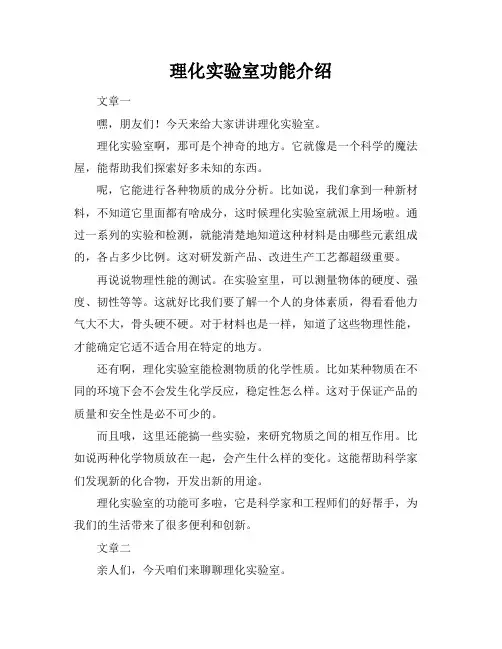 理化实验室功能介绍

文章一

嘿，朋友们！今天来给大家讲讲理化实验室。

理化实验室啊，那可是个神奇的地方。它就像是一个科学的魔法屋，能帮助我们探索好多未知的东西。

呢，它能进行各种物质的成分分析。比如说，我们拿到一种新材料，不知道它里面都有啥成分，这时候理化实验室就派上用场啦。通过一系列的实验和检测，就能清楚地知道这种材料是由哪些元素组成的，各占多少比例。这对研发新产品、改进生产工艺都超级重要。

再说说物理性能的测试。在实验室里，可以测量物体的硬度、强度、韧性等等。这就好比我们要了解一个人的身体素质，得看看他力气大不大，骨头硬不硬。对于材料也是一样，知道了这些物理性能，才能确定它适不适合用在特定的地方。

还有啊，理化实验室能检测物质的化学性质。比如某种物质在不同的环境下会不会发生化学反应，稳定性怎么样。这对于保证产品的质量和安全性是必不可少的。

而且哦，这里还能搞一些实验，来研究物质之间的相互作用。比如说两种化学物质放在一起，会产生什么样的变化。这能帮助科学家们发现新的化合物，开发出新的用途。

理化实验室的功能可多啦，它是科学家和工程师们的好帮手，为我们的生活带来了很多便利和创新。

文章二

亲人们，今天咱们来聊聊理化实验室。